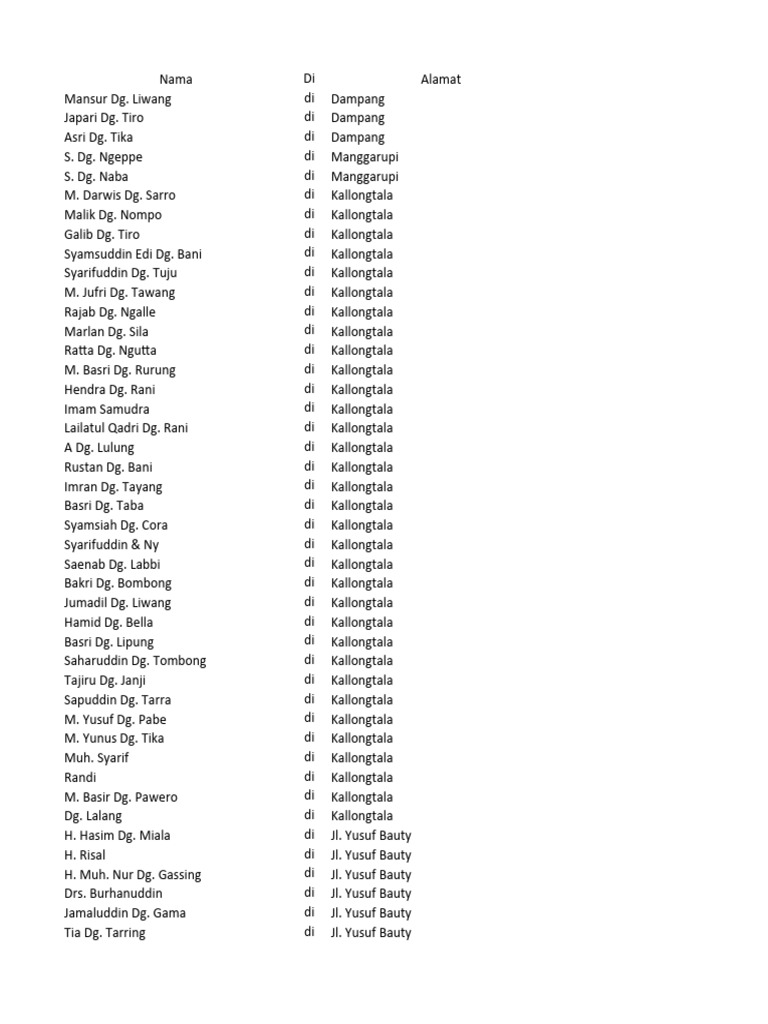 | Nama | Di | Alamat |
|---|---|---|
| Mansur Dg. Liwang | di | Dampang |
| Japari Dg. Tiro | di | Dampang |
| Asri Dg. Tika | di | Dampang |
| S. Dg. Ngeppe | di | Manggarupi |
| S. Dg. Naba | di | Manggarupi |
| M. Darwis Dg. Sarro | di | Kallongtala |
| Malik Dg. Nompo | di | Kallongtala |
| Galib Dg. Tiro | di | Kallongtala |
| Syamsuddin Edi Dg. Bani | di | Kallongtala |
| Syarifuddin Dg. Tuju | di | Kallongtala |
| M. Jufri Dg. Tawang | di | Kallongtala |
| Rajab Dg. Ngalle | di | Kallongtala |
| Marlan Dg. Sila | di | Kallongtala |
| Ratta Dg. Ngutta | di | Kallongtala |
| M. Basri Dg. Rurung | di | Kallongtala |
| Hendra Dg. Rani | di | Kallongtala |
| Imam Samudra | di | Kallongtala |
| Lailatul Qadri Dg. Rani | di | Kallongtala |
| A Dg. Lulung | di | Kallongtala |
| Rustan Dg. Bani | di | Kallongtala |
| Imran Dg. Tayang | di | Kallongtala |
| Basri Dg. Taba | di | Kallongtala |
| Syamsiah Dg. Cora | di | Kallongtala |
| Syarifuddin & Ny | di | Kallongtala |
| Saenab Dg. Labbi | di | Kallongtala |
| Bakri Dg. Bombong | di | Kallongtala |
| Jumadil Dg. Liwang | di | Kallongtala |
| Hamid Dg. Bella | di | Kallongtala |
| Basri Dg. Lipung | di | Kallongtala |
| Saharuddin Dg. Tombong | di | Kallongtala |
| Tajiru Dg. Janji | di | Kallongtala |
| Sapuddin Dg. Tarra | di | Kallongtala |
| M. Yusuf Dg. Pabe | di | Kallongtala |
| M. Yunus Dg. Tika | di | Kallongtala |
| Muh. Syarif | di | Kallongtala |
| Randi | di | Kallongtala |
| M. Basir Dg. Pawero | di | Kallongtala |
| Dg. Lalang | di | Kallongtala |
| H. Hasim Dg. Miala | di | Jl. Yusuf Bauty |
| H. Risal | di | Jl. Yusuf Bauty |
| H. Muh. Nur Dg. Gassing | di | Jl. Yusuf Bauty |
| Drs. Burhanuddin | di | Jl. Yusuf Bauty |
| Jamaluddin Dg. Gama | di | Jl. Yusuf Bauty |
| Tia Dg. Tarring | di | Jl. Yusuf Bauty |